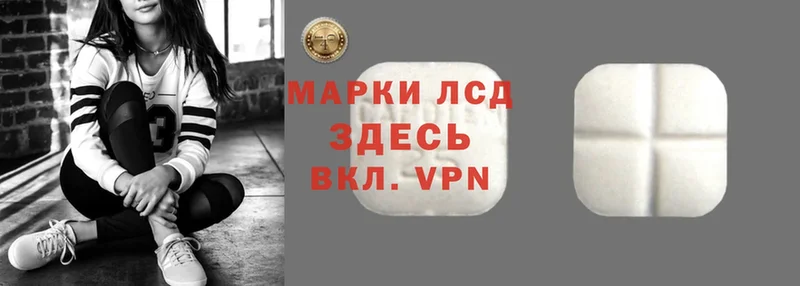 МАРКИ ЛСД
ЗДЕСЬ
ВКЛ. VPN